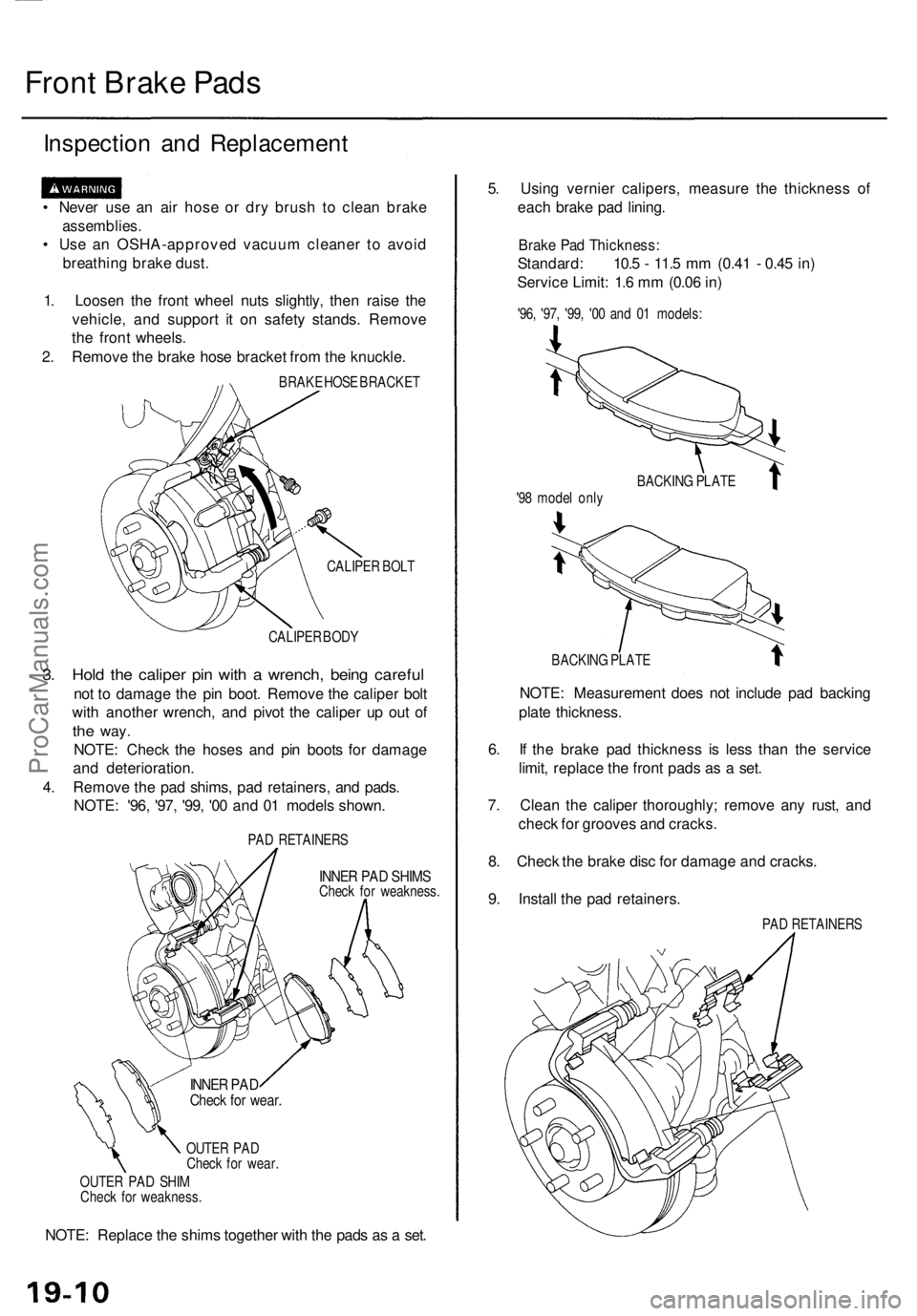 Front Brake Pads

Inspection and Replacement

WARNING
• Never use an air hose or dry brush to clean brake assemblies.
• Use an OSHA-approved vacuum cleaner to avoid breathing brake dust.

1. Loosen the front wheel nuts slightly, then raise the vehicle, and support it on safety stands. Remove the front wheels.
2. Remove the brake hose bracket from the knuckle.

BRAKE HOSE BRACKET

CALIPER BOLT

CALIPER BODY

3. Hold the caliper pin with a wrench, being careful not to damage the pin boot. Remove the caliper bolt with another wrench, and pivot the caliper up out of the way.
NOTE: Check the hoses and pin boots for damage and deterioration.
4. Remove the pad shims, pad retainers, and pads.
NOTE: '96, '97, '99, '00 and 01 models shown.

PAD RETAINERS

INNER PAD SHIMS
Check for weakness.

INNER PAD
Check for wear.

OUTER PAD
Check for wear.

OUTER PAD SHIM
Check for weakness.

NOTE: Replace the shims together with the pads as a set.

5. Using vernier calipers, measure the thickness of each brake pad lining.

Brake Pad Thickness:
Standard: 10.5 - 11.5 mm (0.41 - 0.45 in)
Service Limit: 1.6 mm (0.06 in)

'96, '97, '99, '00 and 01 models:

BACKING PLATE

'98 model only

BACKING PLATE

NOTE: Measurement does not include pad backing plate thickness.

6. If the brake pad thickness is less than the service limit, replace the front pads as a set.

7. Clean the caliper thoroughly; remove any rust, and check for grooves and cracks.

8. Check the brake disc for damage and cracks.

9. Install the pad retainers.

PAD RETAINERS

ProCarManuals.com

19-10

carmanualsonline.info